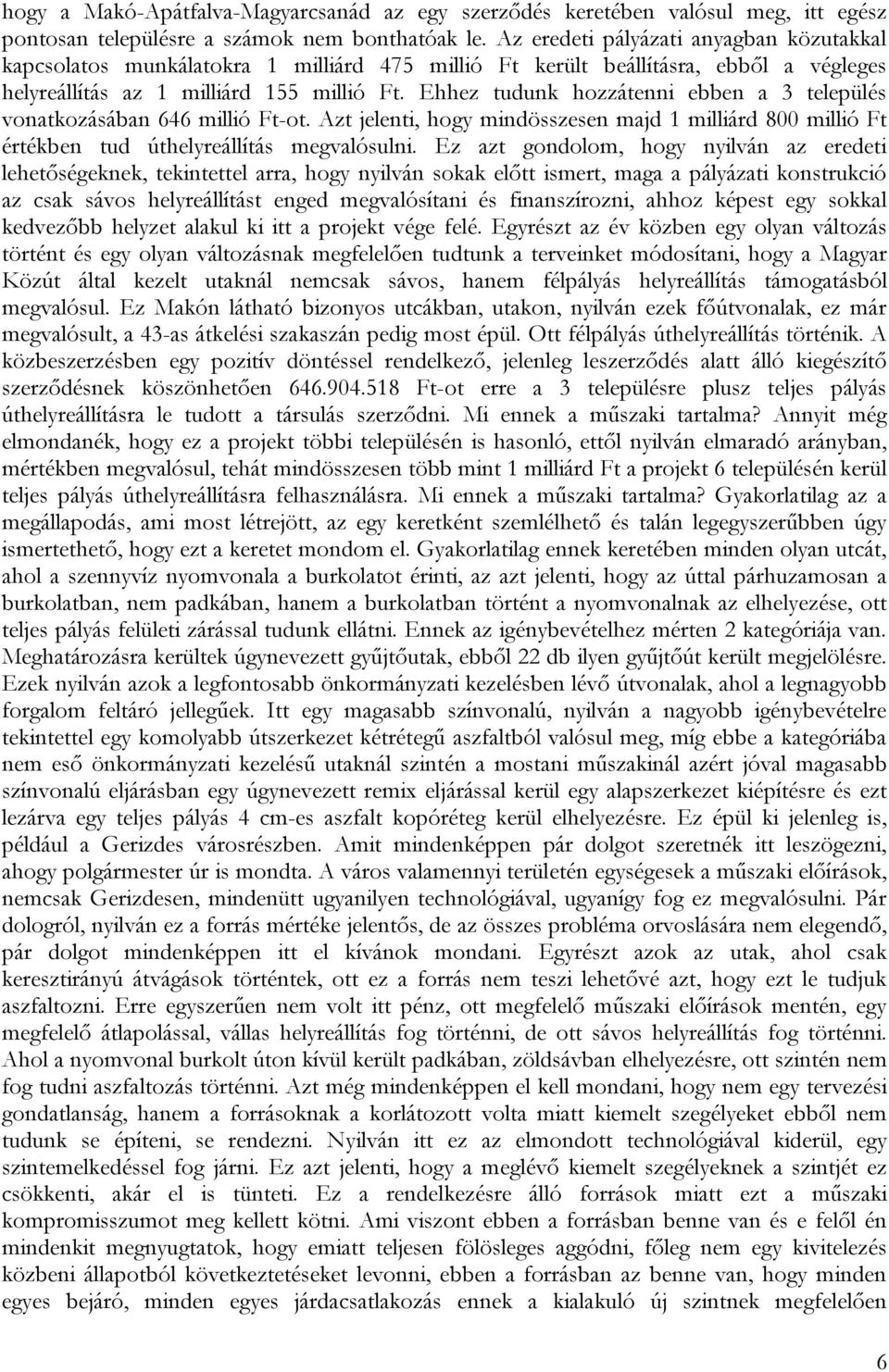 hogy a Makó-Apátfalva-Magyarcsanád az egy szerződés keretében valósul meg, itt egész pontosan településre a számok nem bonthatóak le. Az eredeti pályázati anyagban közutakkal kapcsolatos munkálatokra 1 milliárd 475 millió Ft került beállításra, ebből a végleges helyreállítás az 1 milliárd 155 millió Ft. Ehhez tudunk hozzátenni ebben a 3 település vonatkozásában 646 millió Ft-ot. Azt jelenti, hogy mindösszesen majd 1 milliárd 800 millió Ft értékben tud úthelyreállítás megvalósulni. Ez azt gondolom, hogy nyilván az eredeti lehetőségeknek, tekintettel arra, hogy nyilván sokak előtt ismert, maga a pályázati konstrukció az csak sávos helyreállítást enged megvalósítani és finanszírozni, ahhoz képest egy sokkal kedvezőbb helyzet alakul ki itt a projekt vége felé. Egyrészt az év közben egy olyan változás történt és egy olyan változásnak megfelelően tudtunk a terveinket módosítani, hogy a Magyar Közút által kezelt utaknál nemcsak sávos, hanem félpályás helyreállítás támogatásból megvalósul. Ez Makón látható bizonyos utcákban, utakon, nyilván ezek főútvonalak, ez már megvalósult, a 43-as átkelési szakaszán pedig most épül. Ott félpályás úthelyreállítás történik. A közbeszerzésben egy pozitív döntéssel rendelkező, jelenleg leszerződés alatt álló kiegészítő szerződésnek köszönhetően 646.904.518 Ft-ot erre a 3 településre plusz teljes pályás úthelyreállításra le tudott a társulás szerződni. Mi ennek a műszaki tartalma? Annyit még elmondanék, hogy ez a projekt többi településén is hasonló, ettől nyilván elmaradó arányban, mértékben megvalósul, tehát mindösszesen több mint 1 milliárd Ft a projekt 6 településén kerül teljes pályás úthelyreállításra felhasználásra. Mi ennek a műszaki tartalma? Gyakorlatilag az a megállapodás, ami most létrejött, az egy keretként szemlélhető és talán legegyszerűbben úgy ismertethető, hogy ezt a keretet mondom el. Gyakorlatilag ennek keretében minden olyan utcát, ahol a szennyvíz nyomvonala a burkolatot érinti, az azt jelenti, hogy az úttal párhuzamosan a burkolatban, nem padkában, hanem a burkolatban történt a nyomvonalnak az elhelyezése, ott teljes pályás felületi zárással tudunk ellátni. Ennek az igénybevételhez mérten 2 kategóriája van. Meghatározásra kerültek úgynevezett gyűjtőutak, ebből 22 db ilyen gyűjtőút került megjelölésre. Ezek nyilván azok a legfontosabb önkormányzati kezelésben lévő útvonalak, ahol a legnagyobb forgalom feltáró jellegűek. Itt egy magasabb színvonalú, nyilván a nagyobb igénybevételre tekintettel egy komolyabb útszerkezet kétrétegű aszfaltból valósul meg, míg ebbe a kategóriába nem eső önkormányzati kezelésű utaknál szintén a mostani műszakinál azért jóval magasabb színvonalú eljárásban egy úgynevezett remix eljárással kerül egy alapszerkezet kiépítésre és ezt lezárva egy teljes pályás 4 cm-es aszfalt kopóréteg kerül elhelyezésre. Ez épül ki jelenleg is, például a Gerizdes városrészben. Amit mindenképpen pár dolgot szeretnék itt leszögezni, ahogy polgármester úr is mondta. A város valamennyi területén egységesek a műszaki előírások, nemcsak Gerizdesen, mindenütt ugyanilyen technológiával, ugyanígy fog ez megvalósulni. Pár dologról, nyilván ez a forrás mértéke jelentős, de az összes probléma orvoslására nem elegendő, pár dolgot mindenképpen itt el kívánok mondani. Egyrészt azok az utak, ahol csak keresztirányú átvágások történtek, ott ez a forrás nem teszi lehetővé azt, hogy ezt le tudjuk aszfaltozni. Erre egyszerűen nem volt itt pénz, ott megfelelő műszaki előírások mentén, egy megfelelő átlapolással, vállas helyreállítás fog történni, de ott sávos helyreállítás fog történni. Ahol a nyomvonal burkolt úton kívül került padkában, zöldsávban elhelyezésre, ott szintén nem fog tudni aszfaltozás történni. Azt még mindenképpen el kell mondani, hogy nem egy tervezési gondatlanság, hanem a forrásoknak a korlátozott volta miatt kiemelt szegélyeket ebből nem tudunk se építeni, se rendezni. Nyilván itt ez az elmondott technológiával kiderül, egy szintemelkedéssel fog járni. Ez azt jelenti, hogy a meglévő kiemelt szegélyeknek a szintjét ez csökkenti, akár el is tünteti. Ez a rendelkezésre álló források miatt ezt a műszaki kompromisszumot meg kellett kötni. Ami viszont ebben a forrásban benne van és e felől én mindenkit megnyugtatok, hogy emiatt teljesen fölösleges aggódni, főleg nem egy kivitelezés közbeni állapotból következtetéseket levonni, ebben a forrásban az benne van, hogy minden egyes bejáró, minden egyes járdacsatlakozás ennek a kialakuló új szintnek megfelelően

6